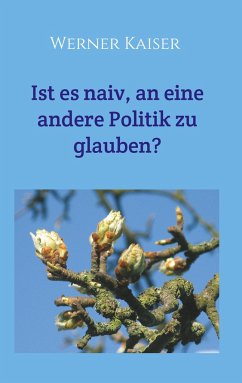 Werner Kaiser

Ist es naiv, an eine andere Politik zu glauben?